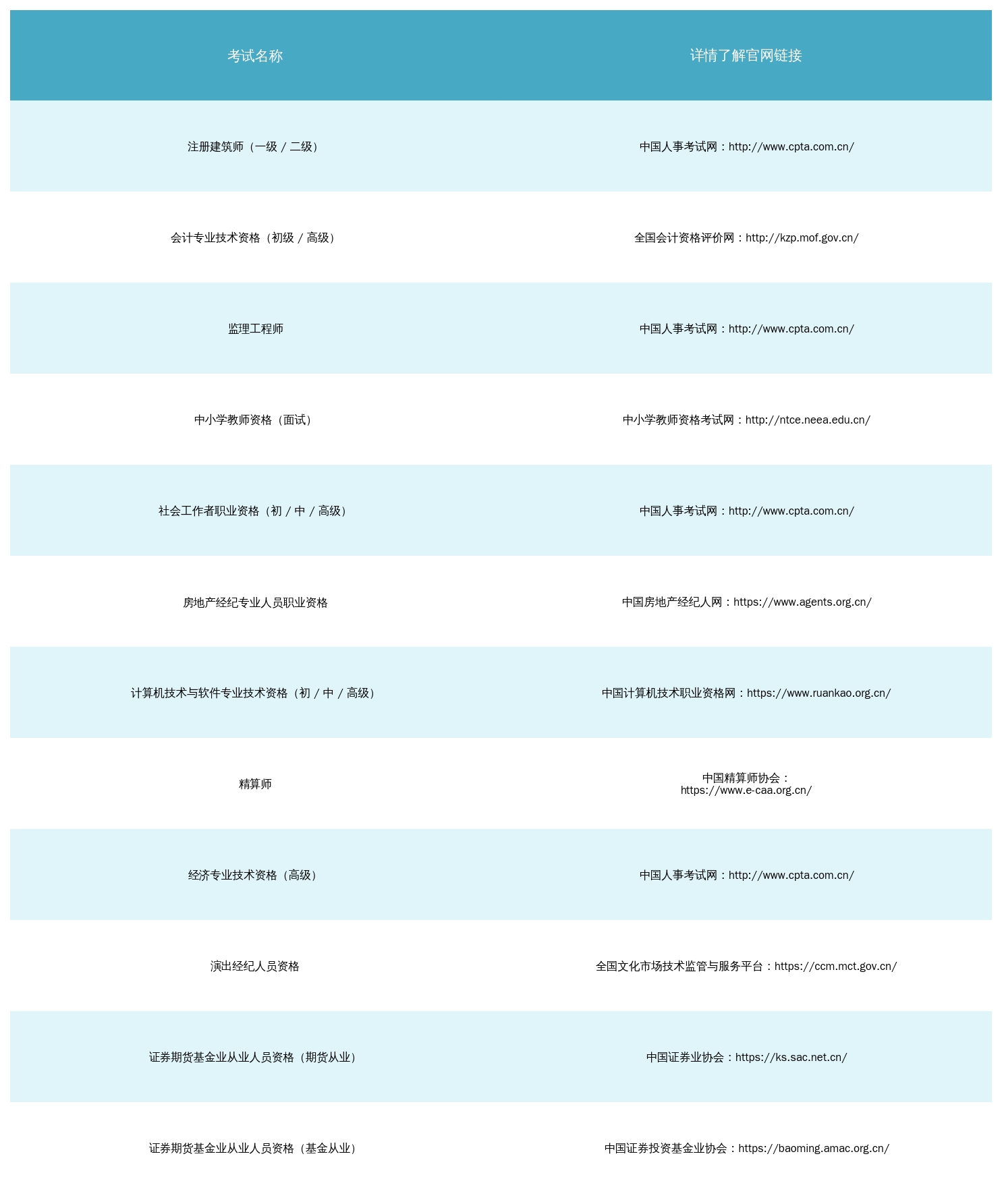 | 考试名称 | 详情了解官网链接 |
|---|---|
| 注册建筑师（一级 / 二级） | 中国人事考试网：http://www.cpta.com.cn/ |
| 会计专业技术资格（初级 / 高级） | 全国会计资格评价网：http://kzp.mof.gov.cn/ |
| 监理工程师 | 中国人事考试网：http://www.cpta.com.cn/ |
| 中小学教师资格（面试） | 中小学教师资格考试网：http://ntce.neea.edu.cn/ |
| 社会工作者职业资格（初 / 中 / 高级） | 中国人事考试网：http://www.cpta.com.cn/ |
| 房地产经纪专业人员职业资格 | 中国房地产经纪人网：https://www.agents.org.cn/ |
| 计算机技术与软件专业技术资格（初 / 中 / 高级） | 中国计算机技术职业资格网：https://www.ruankao.org.cn/ |
| 精算师 | 中国精算师协会：https://www.e-caa.org.cn/ |
| 经济专业技术资格（高级） | 中国人事考试网：http://www.cpta.com.cn/ |
| 演出经纪人员资格 | 全国文化市场技术监管与服务平台：https://ccm.mct.gov.cn/ |
| 证券期货基金业从业人员资格（期货从业） | 中国证券业协会：https://ks.sac.net.cn/ |
| 证券期货基金业从业人员资格（基金从业） | 中国证券投资基金业协会：https://baoming.amac.org.cn/ |